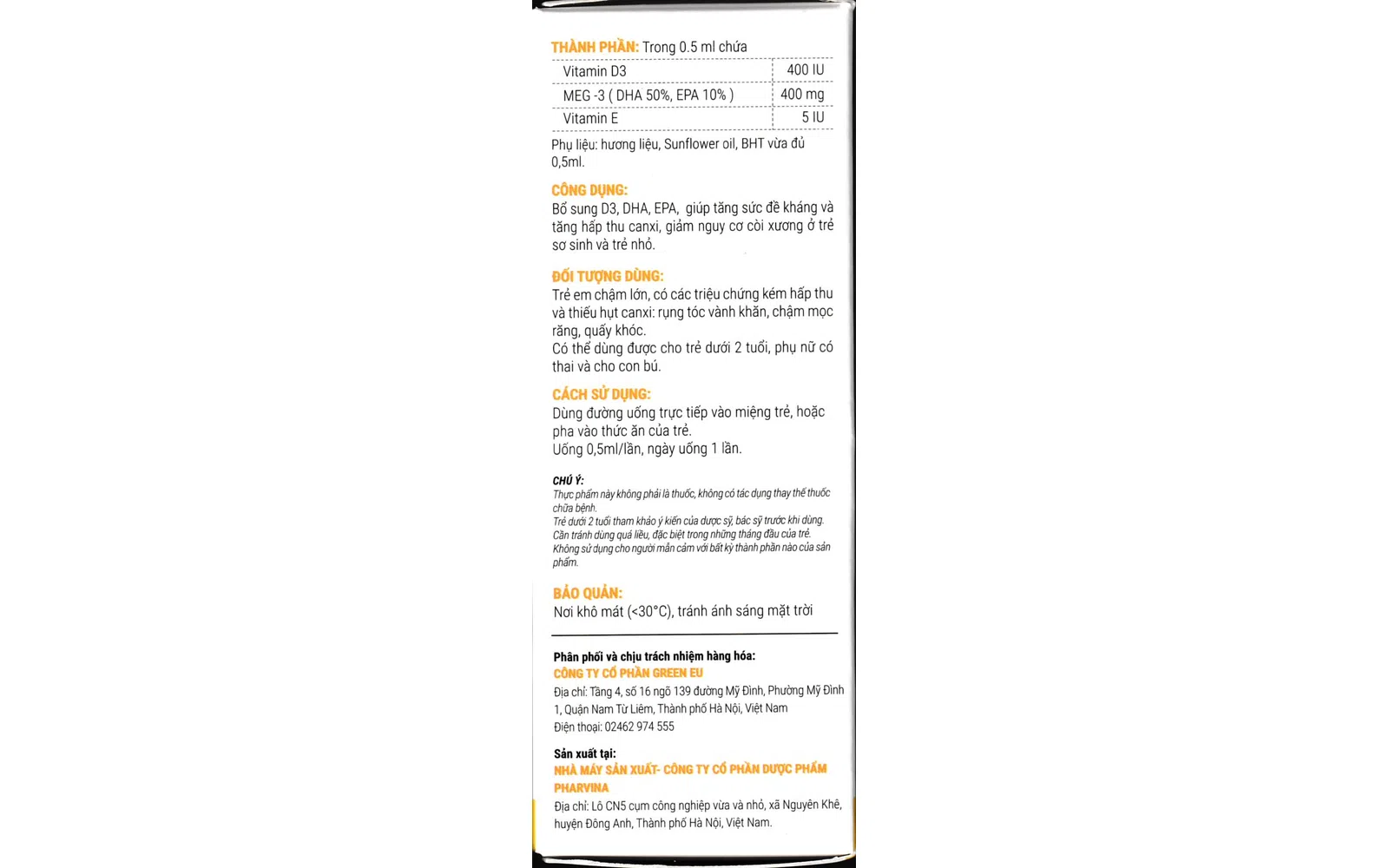 THÀNH PHẦN: Trong 0.5 ml chứa

| Vitamin D3 | 400 IU |
|---|---|
| MEG -3 ( DHA 50%, EPA 10% ) | 400 mg |
| Vitamin E | 5 IU |

Phụ liệu: hương liệu, Sunflower oil, BHT vừa đủ 0,5ml.

CÔNG DỤNG:
Bổ sung D3, DHA, EPA, giúp tăng sức đề kháng và tăng hấp thu canxi, giảm nguy cơ còi xương ở trẻ sơ sinh và trẻ nhỏ.

ĐỐI TƯỢNG DÙNG:
Trẻ em chậm lớn, có các triệu chứng kém hấp thu và thiếu hụt canxi: rụng tóc vành khăn, chậm mọc răng, quấy khóc.
Có thể dùng được cho trẻ dưới 2 tuổi, phụ nữ có thai và cho con bú.

CÁCH SỬ DỤNG:
Dùng đường uống trực tiếp vào miệng trẻ, hoặc pha vào thức ăn của trẻ.
Uống 0,5ml/lần, ngày uống 1 lần.

CHÚ Ý:
Thực phẩm này không phải là thuốc, không có tác dụng thay thế thuốc chữa bệnh.
Trẻ dưới 2 tuổi tham khảo ý kiến của dược sỹ, bác sỹ trước khi dùng.
Cần tránh dùng quá liều, đặc biệt trong những tháng đầu của trẻ.
Không sử dụng cho người mẫn cảm với bất kỳ thành phần nào của sản phẩm.

BẢO QUẢN:
Nơi khô mát (<30°C), tránh ánh sáng mặt trời

Phân phối và chịu trách nhiệm hàng hóa:
CÔNG TY CỔ PHẦN GREEN EU
Địa chỉ: Tầng 4, số 16 ngõ 139 đường Mỹ Đình, Phường Mỹ Đình 1, Quận Nam Từ Liêm, Thành phố Hà Nội, Việt Nam
Điện thoại: 02462 974 555

Sản xuất tại:
NHÀ MÁY SẢN XUẤT- CÔNG TY CỔ PHẦN DƯỢC PHẨM PHARVINA
Địa chỉ: Lô CN5 cụm công nghiệp vừa và nhỏ, xã Nguyên Khê, huyện Đông Anh, Thành phố Hà Nội, Việt Nam.